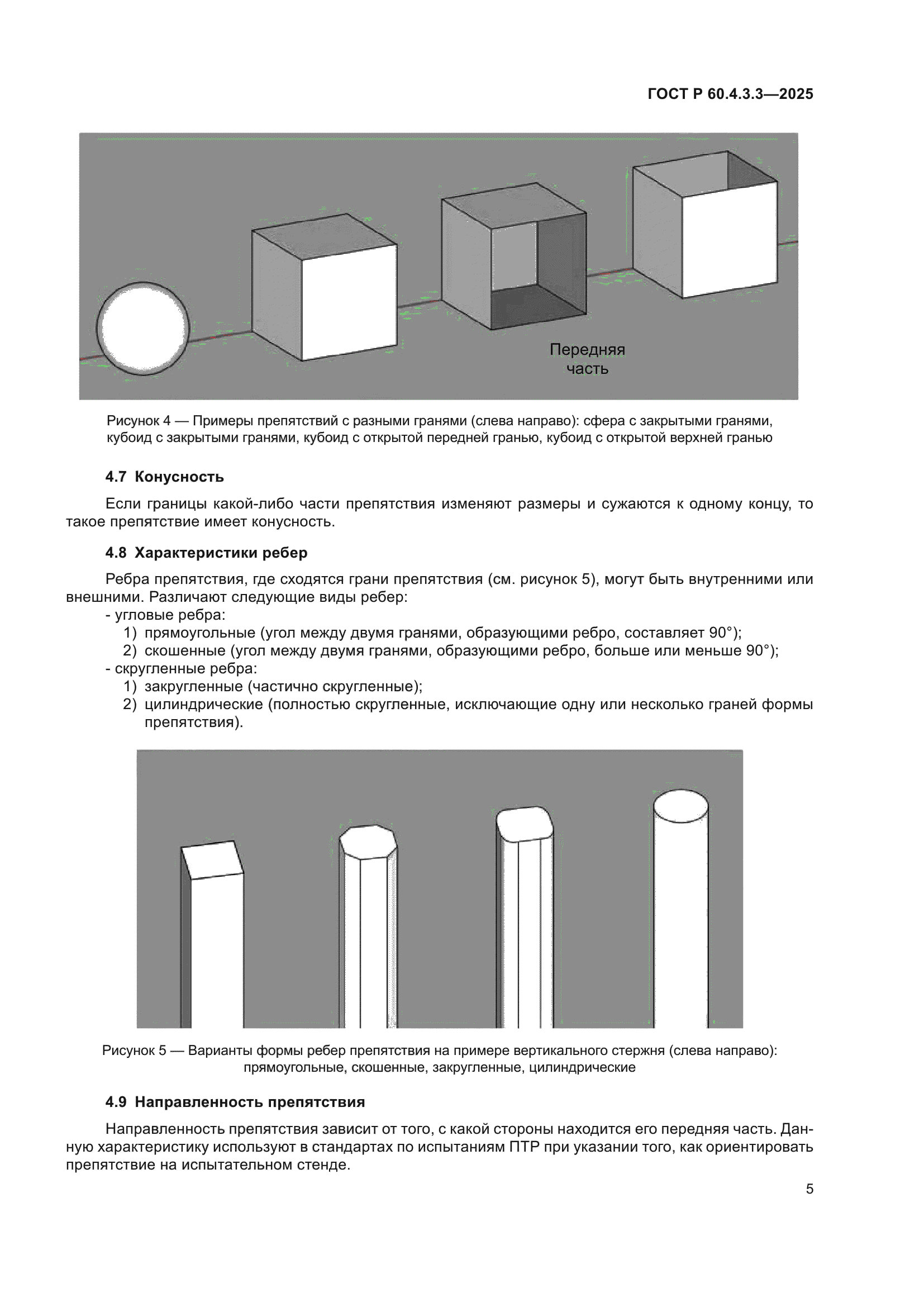 ГОСТ Р 60.4.3.3—2025

Передняя часть

Рисунок 4 — Примеры препятствий с разными гранями (слева направо): сфера с закрытыми гранями, кубоид с закрытыми гранями, кубоид с открытой передней гранью, кубоид с открытой верхней гранью

4.7 Конусность

Если границы какой-либо части препятствия изменяют размеры и сужаются к одному концу, то такое препятствие имеет конусность.

4.8 Характеристики ребер

Ребра препятствия, где сходятся грани препятствия (см. рисунок 5), могут быть внутренними или внешними. Различают следующие виды ребер:
- угловые ребра:
1) прямоугольные (угол между двумя гранями, образующими ребро, составляет 90°);
2) скошенные (угол между двумя гранями, образующими ребро, больше или меньше 90°);
- скругленные ребра:
1) закругленные (частично скругленные);
2) цилиндрические (полностью скругленные, исключающие одну или несколько граней формы препятствия).

Рисунок 5 — Варианты формы ребер препятствия на примере вертикального стержня (слева направо): прямоугольные, скошенные, закругленные, цилиндрические

4.9 Направленность препятствия

Направленность препятствия зависит от того, с какой стороны находится его передняя часть. Данную характеристику используют в стандартах по испытаниям ПТР при указании того, как ориентировать препятствие на испытательном стенде.

5